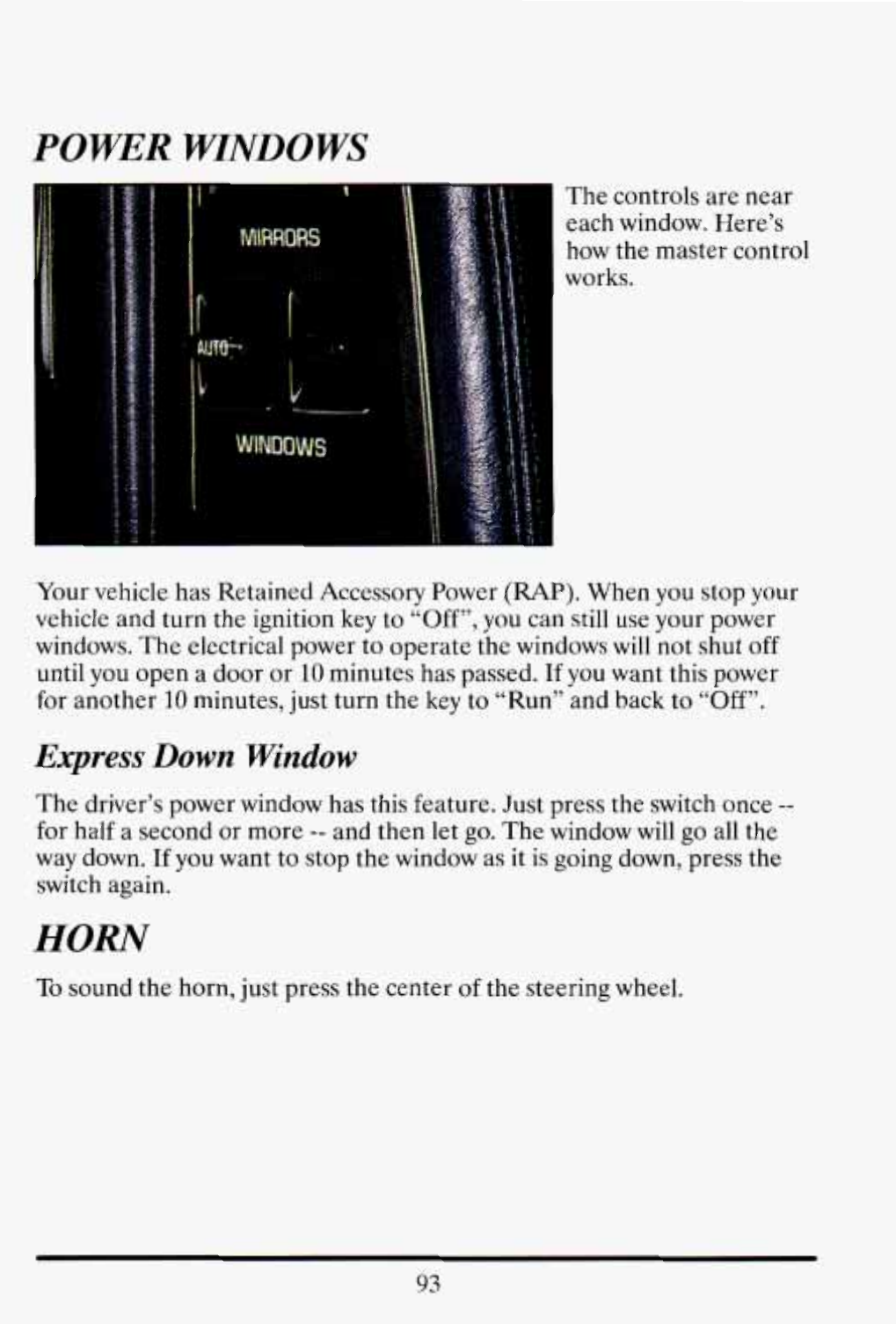 POWER WINDOWS

MIRRORS

AUTO

WINDOWS

The controls are near each window. Here's how the master control works.

Your vehicle has Retained Accessory Power (RAP). When you stop your vehicle and turn the ignition key to "Off", you can still use your power windows. The electrical power to operate the windows will not shut off until you open a door or 10 minutes has passed. If you want this power for another 10 minutes, just turn the key to "Run" and back to "Off".

Express Down Window

The driver's power window has this feature. Just press the switch once -- for half a second or more -- and then let go. The window will go all the way down. If you want to stop the window as it is going down, press the switch again.

HORN

To sound the horn, just press the center of the steering wheel.

93